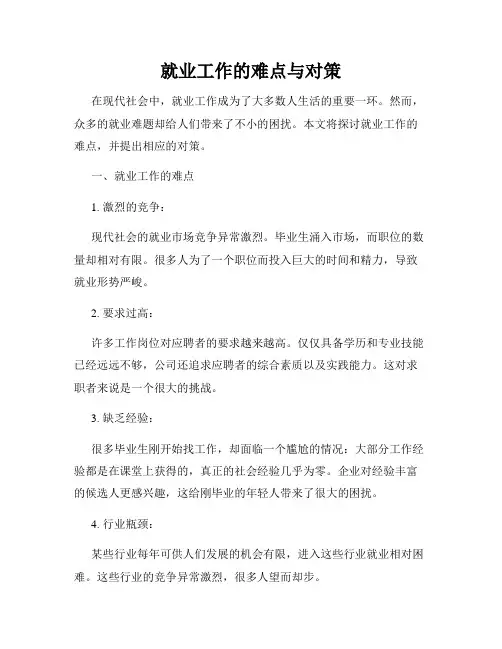 就业工作的难点与对策

在现代社会中，就业工作成为了大多数人生活的重要一环。然而，众多的就业难题却给人们带来了不小的困扰。本文将探讨就业工作的难点，并提出相应的对策。

一、就业工作的难点

1. 激烈的竞争：

现代社会的就业市场竞争异常激烈。毕业生涌入市场，而职位的数量却相对有限。很多人为了一个职位而投入巨大的时间和精力，导致就业形势严峻。

2. 要求过高：

许多工作岗位对应聘者的要求越来越高。仅仅具备学历和专业技能已经远远不够，公司还追求应聘者的综合素质以及实践能力。这对求职者来说是一个很大的挑战。

3. 缺乏经验：

很多毕业生刚开始找工作，却面临一个尴尬的情况：大部分工作经验都是在课堂上获得的，真正的社会经验几乎为零。企业对经验丰富的候选人更感兴趣，这给刚毕业的年轻人带来了很大的困扰。

4. 行业瓶颈：

某些行业每年可供人们发展的机会有限，进入这些行业就业相对困难。这些行业的竞争异常激烈，很多人望而却步。